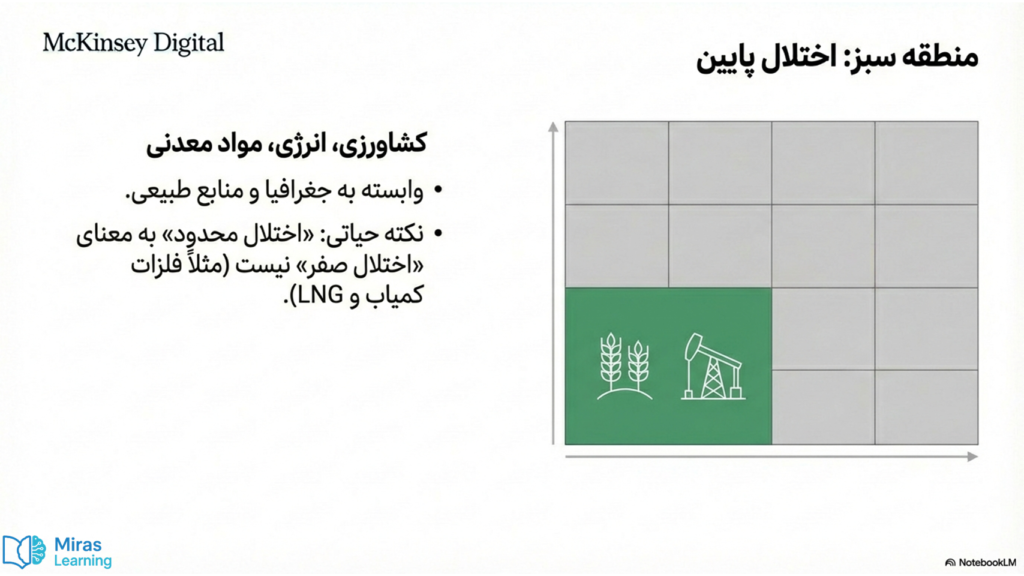 McKinsey Digital

منطقه سبز: اختلال پایین

کشاورزی، انرژی، مواد معدنی

• وابسته به جغرافیا و منابع طبیعی.

• نکته حیاتی: «اختلال محدود» به معنای «اختلال صفر» نیست (مثلاً فلزات کمیاب و LNG).

Miras Learning

NotebookLM